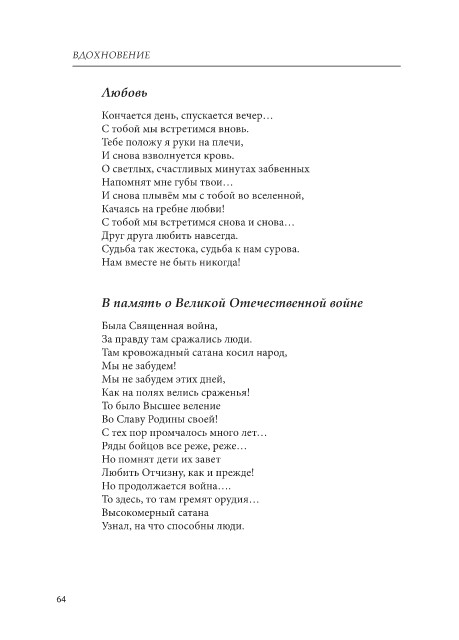 ВДОХНОВЕНИЕ

Любовь

Кончается день, спускается вечер…
С тобой мы встретимся вновь.
Тебе положу я руки на плечи,
И снова взволнуется кровь.
О светлых, счастливых минутах забвенных
Напомнят мне губы твои…
И снова плывём мы с тобой во вселенной,
Качаясь на гребне любви!
С тобой мы встретимся снова и снова…
Друг друга любить навсегда.
Судьба так жестока, судьба к нам сурова.
Нам вместе не быть никогда!

В память о Великой Отечественной войне

Была Священная война,
За правду там сражались люди.
Там кровожадный сатана косил народ,
Мы не забудем!
Мы не забудем этих дней,
Как на полях велись сраженья!
То было Высшее веление
Во Славу Родины своей!
С тех пор промчалось много лет…
Ряды бойцов все реже, реже…
Но помнят дети их завет
Любить Отчизну, как и прежде!
Но продолжается война….
То здесь, то там гремят орудия…
Высокомерный сатана
Узнал, на что способны люди.

64